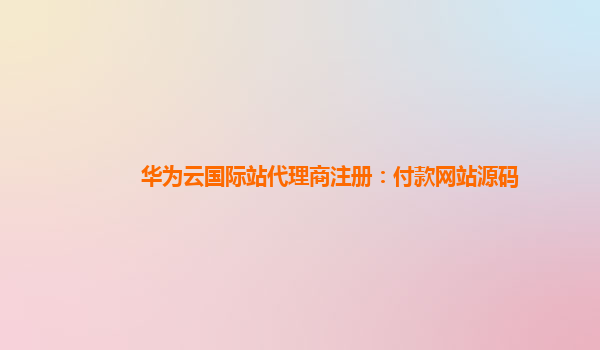 华为云国际站代理商注册：付款网站源码